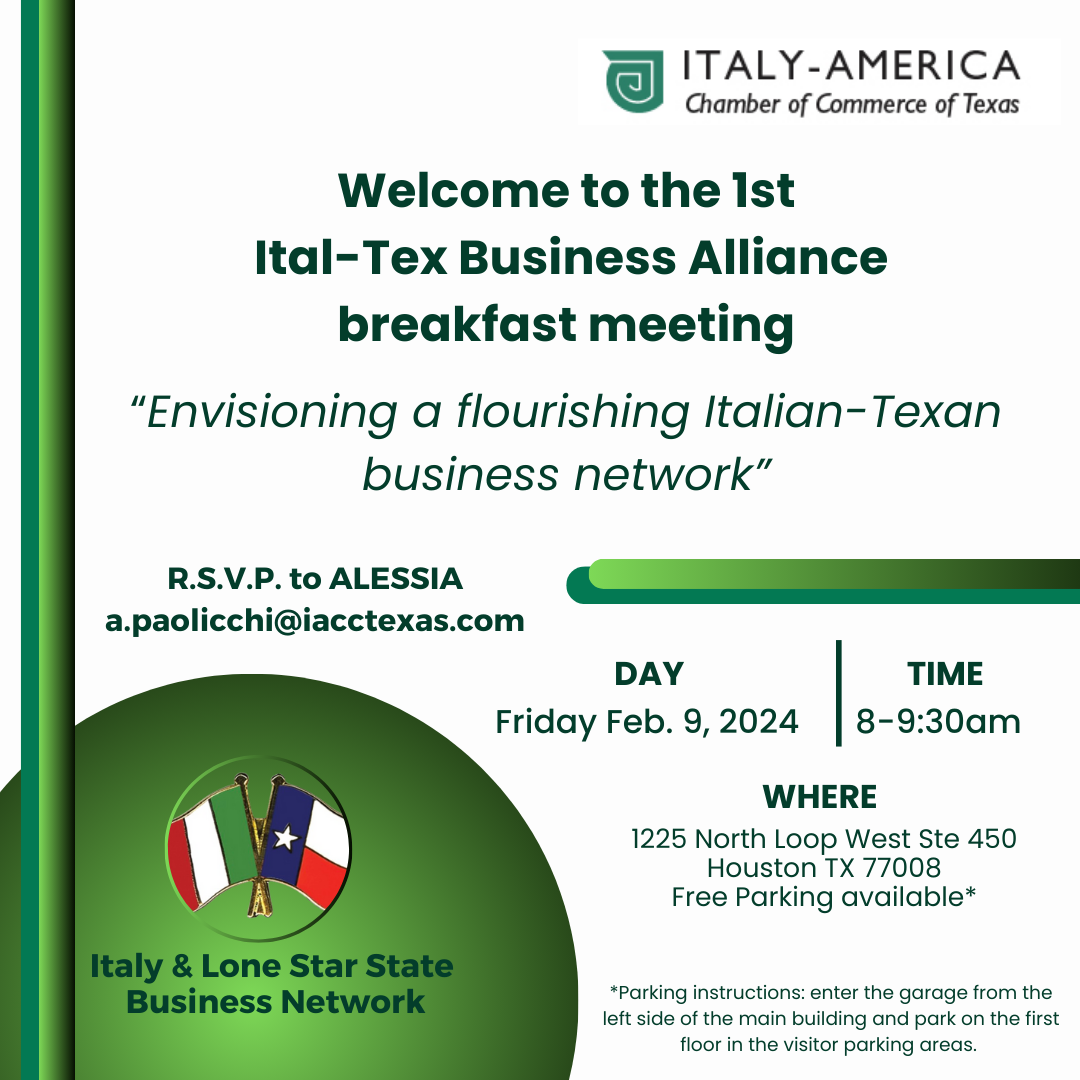 ITALY-AMERICA
Chamber of Commerce of Texas

Welcome to the 1st
Ital-Tex Business Alliance
breakfast meeting

"Envisioning a flourishing Italian-Texan business network"

R.S.V.P. to ALESSIA
a.paolicchi@iacctexas.com

DAY
Friday Feb. 9, 2024

TIME
8-9:30am

WHERE
1225 North Loop West Ste 450
Houston TX 77008
Free Parking available*

Italy & Lone Star State
Business Network

*Parking instructions: enter the garage from the left side of the main building and park on the first floor in the visitor parking areas.